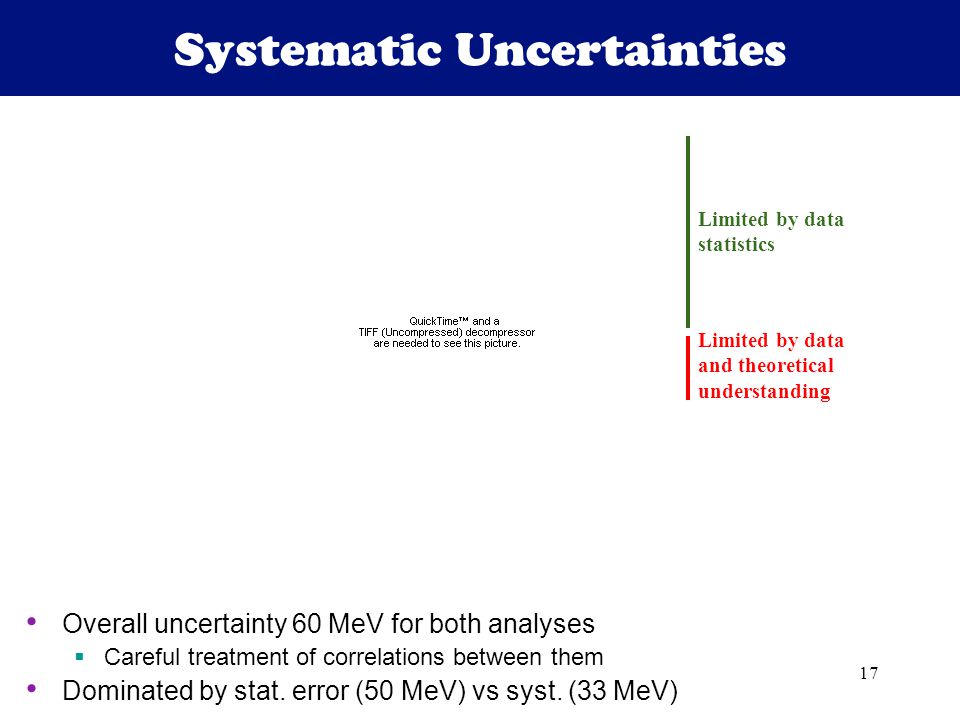 Systematic Uncertainties

QuickTime™ and a
TIFF (Uncompressed) decompressor
are needed to see this picture.

Limited by data statistics

Limited by data and theoretical understanding

• Overall uncertainty 60 MeV for both analyses
  ▪ Careful treatment of correlations between them
• Dominated by stat. error (50 MeV) vs syst. (33 MeV)

17